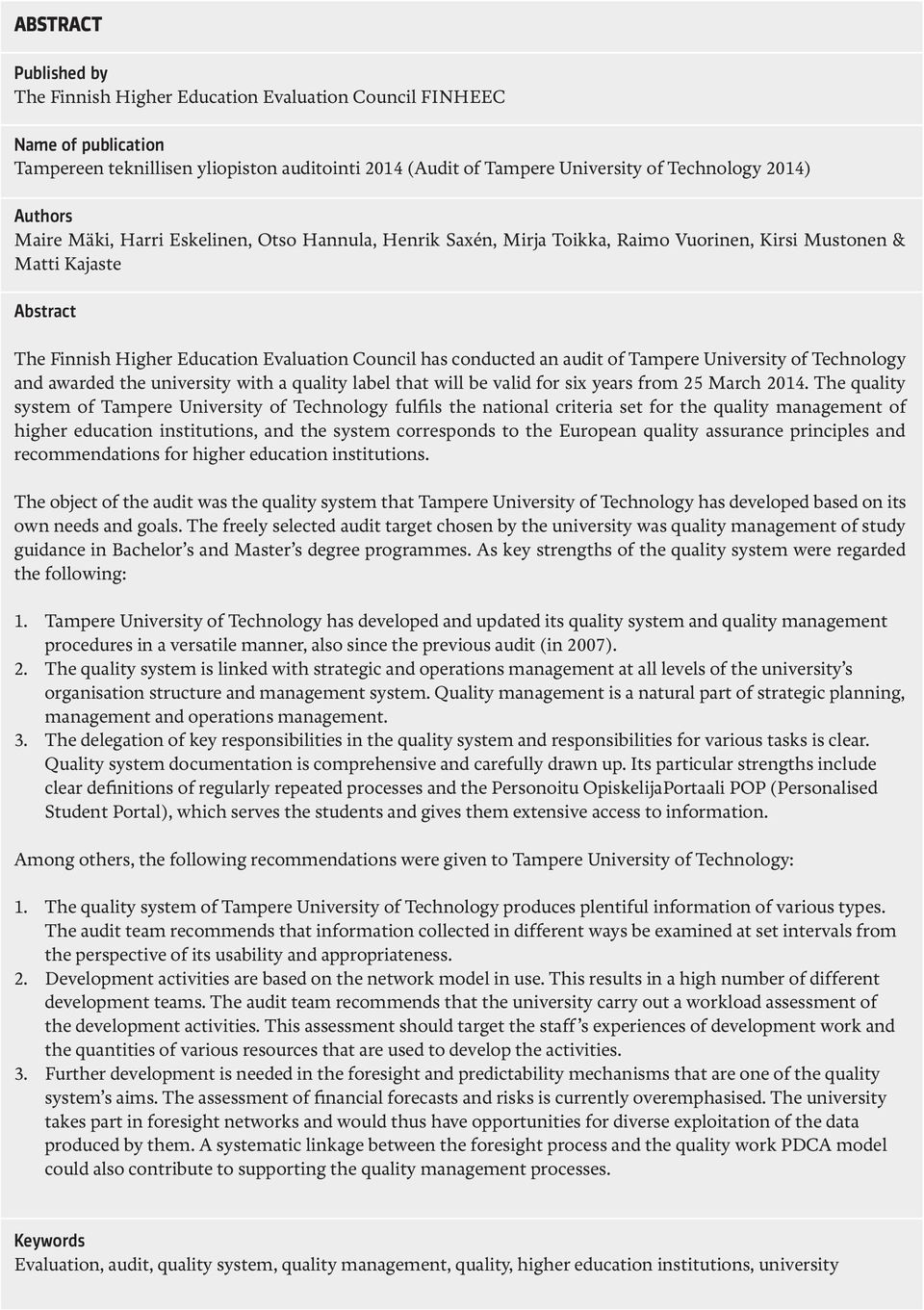 ABSTRACT

Published by
The Finnish Higher Education Evaluation Council FINHEEC

Name of publication
Tampereen teknillisen yliopiston auditointi 2014 (Audit of Tampere University of Technology 2014)

Authors
Maire Mäki, Harri Eskelinen, Otso Hannula, Henrik Saxén, Mirja Toikka, Raimo Vuorinen, Kirsi Mustonen & Matti Kajaste

Abstract

The Finnish Higher Education Evaluation Council has conducted an audit of Tampere University of Technology and awarded the university with a quality label that will be valid for six years from 25 March 2014. The quality system of Tampere University of Technology fulfils the national criteria set for the quality management of higher education institutions, and the system corresponds to the European quality assurance principles and recommendations for higher education institutions.

The object of the audit was the quality system that Tampere University of Technology has developed based on its own needs and goals. The freely selected audit target chosen by the university was quality management of study guidance in Bachelor's and Master's degree programmes. As key strengths of the quality system were regarded the following:

1. Tampere University of Technology has developed and updated its quality system and quality management procedures in a versatile manner, also since the previous audit (in 2007).
2. The quality system is linked with strategic and operations management at all levels of the university's organisation structure and management system. Quality management is a natural part of strategic planning, management and operations management.
3. The delegation of key responsibilities in the quality system and responsibilities for various tasks is clear. Quality system documentation is comprehensive and carefully drawn up. Its particular strengths include clear definitions of regularly repeated processes and the Personoitu OpiskelijaPortaali POP (Personalised Student Portal), which serves the students and gives them extensive access to information.

Among others, the following recommendations were given to Tampere University of Technology:

1. The quality system of Tampere University of Technology produces plentiful information of various types. The audit team recommends that information collected in different ways be examined at set intervals from the perspective of its usability and appropriateness.
2. Development activities are based on the network model in use. This results in a high number of different development teams. The audit team recommends that the university carry out a workload assessment of the development activities. This assessment should target the staff's experiences of development work and the quantities of various resources that are used to develop the activities.
3. Further development is needed in the foresight and predictability mechanisms that are one of the quality system's aims. The assessment of financial forecasts and risks is currently overemphasised. The university takes part in foresight networks and would thus have opportunities for diverse exploitation of the data produced by them. A systematic linkage between the foresight process and the quality work PDCA model could also contribute to supporting the quality management processes.

Keywords
Evaluation, audit, quality system, quality management, quality, higher education institutions, university